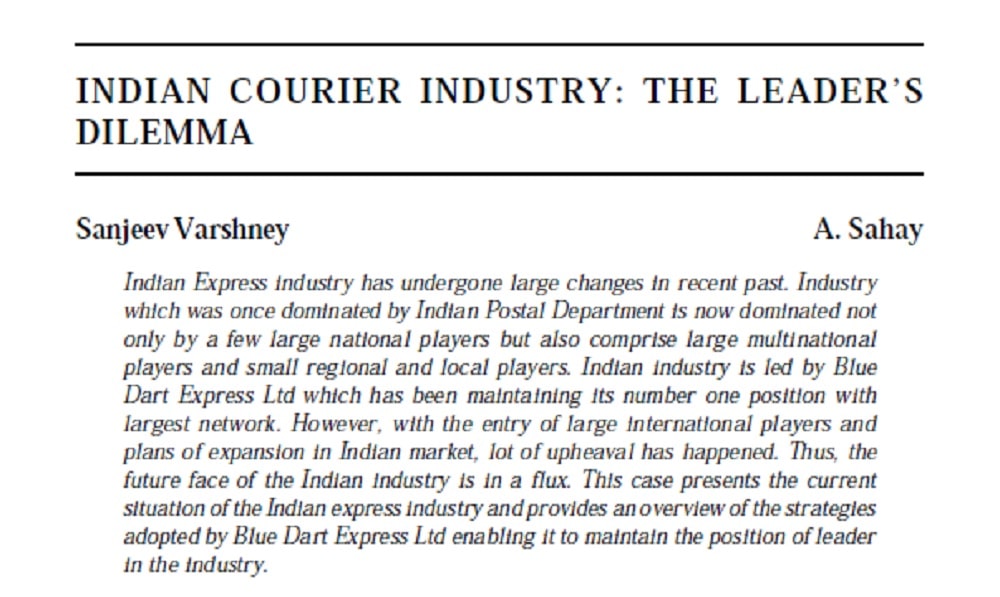 INDIAN COURIER INDUSTRY: THE LEADER'S DILEMMA

Sanjeev Varshney

A. Sahay

Indian Express industry has undergone large changes in recent past. Industry which was once dominated by Indian Postal Department is now dominated not only by a few large national players but also comprise large multinational players and small regional and local players. Indian industry is led by Blue Dart Express Ltd which has been maintaining its number one position with largest network. However, with the entry of large international players and plans of expansion in Indian market, lot of upheaval has happened. Thus, the future face of the Indian industry is in a flux. This case presents the current situation of the Indian express industry and provides an overview of the strategies adopted by Blue Dart Express Ltd enabling it to maintain the position of leader in the industry.